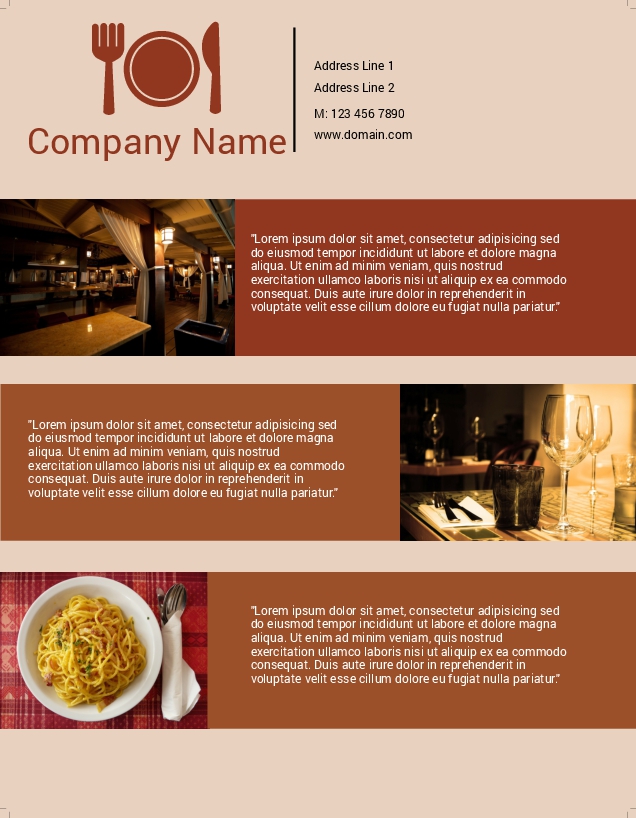 Company Name

Address Line 1
Address Line 2
M: 123 456 7890
www.domain.com

"Lorem ipsum dolor sit amet, consectetur adipisicing sed do eiusmod tempor incididunt ut labore et dolore magna aliqua. Ut enim ad minim veniam, quis nostrud exercitation ullamco laboris nisi ut aliquip ex ea commodo consequat. Duis aute irure dolor in reprehenderit in voluptate velit esse cillum dolore eu fugiat nulla pariatur."

"Lorem ipsum dolor sit amet, consectetur adipisicing sed do eiusmod tempor incididunt ut labore et dolore magna aliqua. Ut enim ad minim veniam, quis nostrud exercitation ullamco laboris nisi ut aliquip ex ea commodo consequat. Duis aute irure dolor in reprehenderit in voluptate velit esse cillum dolore eu fugiat nulla pariatur."

"Lorem ipsum dolor sit amet, consectetur adipisicing sed do eiusmod tempor incididunt ut labore et dolore magna aliqua. Ut enim ad minim veniam, quis nostrud exercitation ullamco laboris nisi ut aliquip ex ea commodo consequat. Duis aute irure dolor in reprehenderit in voluptate velit esse cillum dolore eu fugiat nulla pariatur."